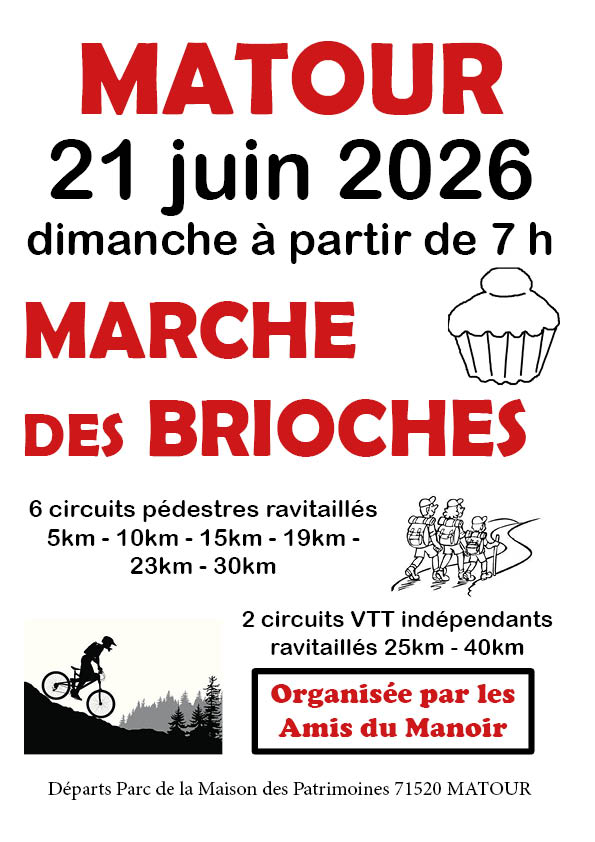 MATOUR

21 juin 2026

dimanche à partir de 7 h

MARCHE

DES BRIOCHES

6 circuits pédestres ravitaillés
5km - 10km - 15km - 19km -
23km - 30km

2 circuits VTT indépendants
ravitaillés 25km - 40km

Organisée par les
Amis du Manoir

Départs Parc de la Maison des Patrimoines 71520 MATOUR